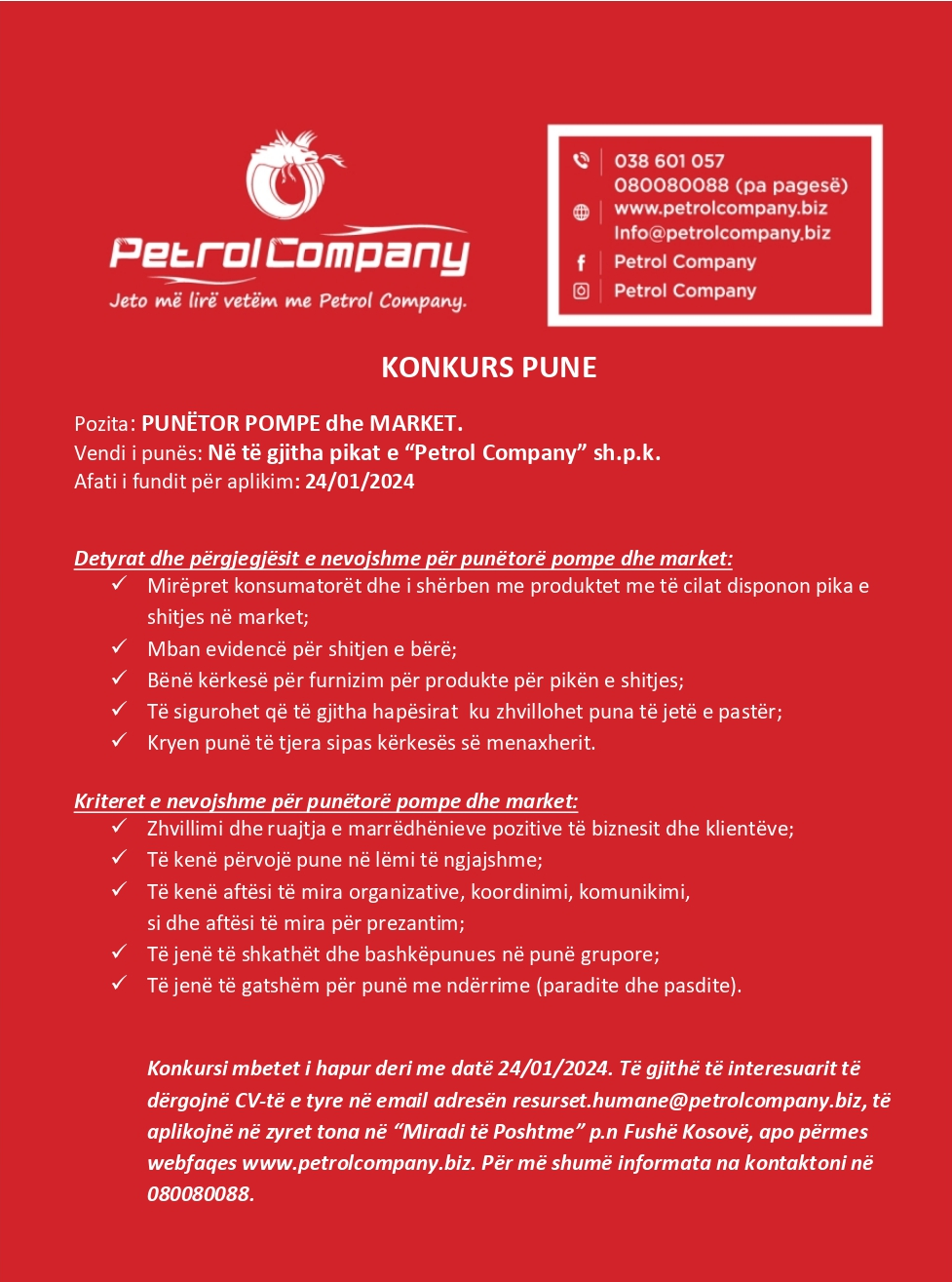 Petrol Company
Jeto më lirë vetëm me Petrol Company.

038 601 057
080080088 (pa pagesë)
www.petrolcompany.biz
Info@petrolcompany.biz
Petrol Company
Petrol Company

KONKURS PUNE

Pozita: PUNËTOR POMPE dhe MARKET.
Vendi i punës: Në të gjitha pikat e “Petrol Company” sh.p.k.
Afati i fundit për aplikim: 24/01/2024

Detyrat dhe përgjegjësit e nevojshme për punëtorë pompe dhe market:
✓ Mirëpret konsumatorët dhe i shërben me produktet me të cilat disponon pika e shitjes në market;
✓ Mban evidencë për shitjen e bërë;
✓ Bënë kërkesë për furnizim për produkte për pikën e shitjes;
✓ Të sigurohet që të gjitha hapësirat ku zhvillohet puna të jetë e pastër;
✓ Kryen punë të tjera sipas kërkesës së menaxherit.

Kriteret e nevojshme për punëtorë pompe dhe market:
✓ Zhvillimi dhe ruajtja e marrëdhënieve pozitive të biznesit dhe klientëve;
✓ Të kenë përvojë pune në lëmi të ngjajshme;
✓ Të kenë aftësi të mira organizative, koordinimi, komunikimi, si dhe aftësi të mira për prezantim;
✓ Të jenë të shkathët dhe bashkëpunues në punë grupore;
✓ Të jenë të gatshëm për punë me ndërrime (paradite dhe pasdite).

Konkursi mbetet i hapur deri me datë 24/01/2024. Të gjithë të interesuarit të dërgojnë CV-të e tyre në email adresën resurset.humane@petrolcompany.biz, të aplikojnë në zyret tona në “Miradi të Poshtme” p.n Fushë Kosovë, apo përmes webfaqes www.petrolcompany.biz. Për më shumë informata na kontaktoni në 080080088.